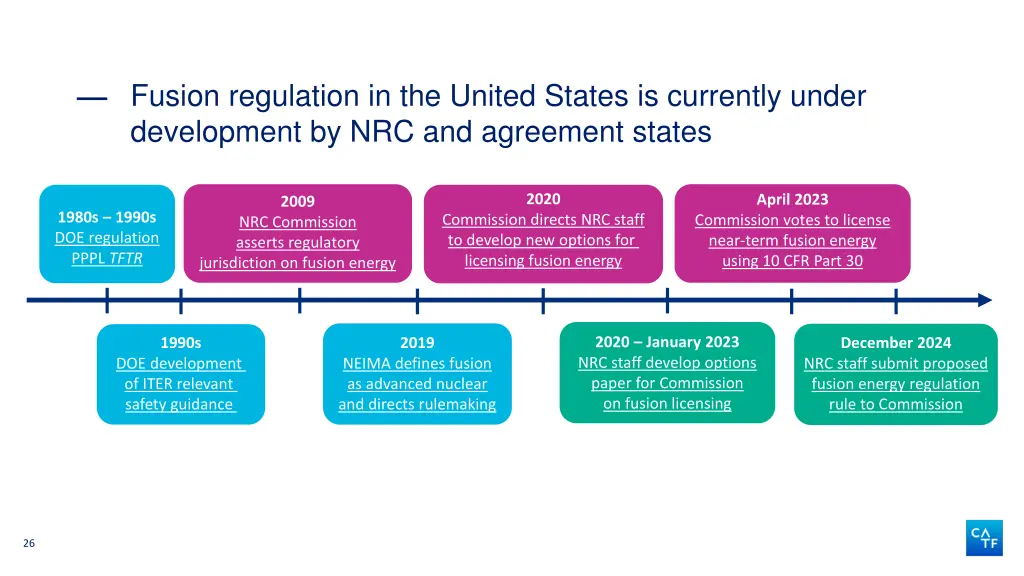 — Fusion regulation in the United States is currently under development by NRC and agreement states

1980s – 1990s
DOE regulation
PPPL TFTR

2009
NRC Commission asserts regulatory jurisdiction on fusion energy

2020
Commission directs NRC staff to develop new options for licensing fusion energy

April 2023
Commission votes to license near-term fusion energy using 10 CFR Part 30

1990s
DOE development of ITER relevant safety guidance

2019
NEIMA defines fusion as advanced nuclear and directs rulemaking

2020 – January 2023
NRC staff develop options paper for Commission on fusion licensing

December 2024
NRC staff submit proposed fusion energy regulation rule to Commission

26

CA
TF